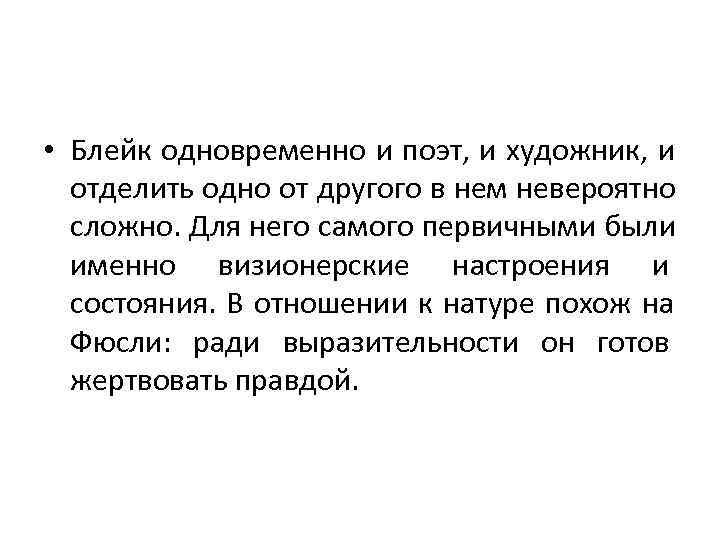 • Блейк одновременно и поэт, и художник, и отделить одно от другого в нем невероятно сложно. Для него самого первичными были именно визионерские настроения и состояния. В отношении к натуре похож на Фюсли: ради выразительности он готов жертвовать правдой.